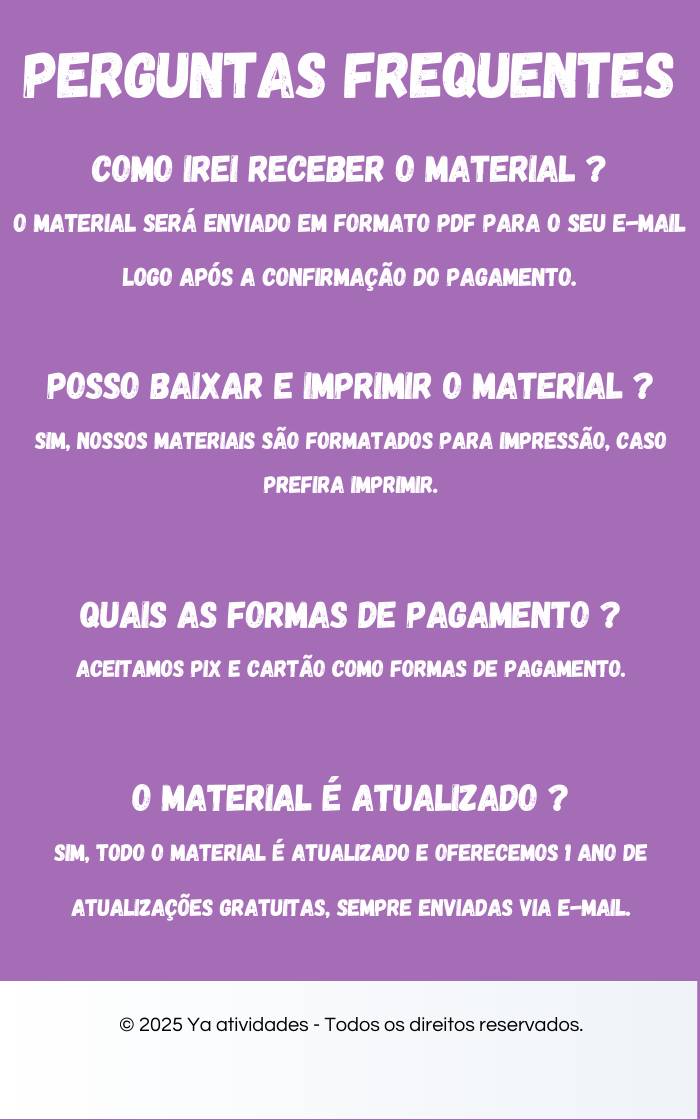 PERGUNTAS FREQUENTES

COMO IREI RECEBER O MATERIAL ?

O MATERIAL SERÁ ENVIADO EM FORMATO PDF PARA O SEU E-MAIL LOGO APÓS A CONFIRMAÇÃO DO PAGAMENTO.

POSSO BAIXAR E IMPRIMIR O MATERIAL ?

SIM, NOSSOS MATERIAIS SÃO FORMATADOS PARA IMPRESSÃO, CASO PREFIRA IMPRIMIR.

QUAIS AS FORMAS DE PAGAMENTO ?

ACEITAMOS PIX E CARTÃO COMO FORMAS DE PAGAMENTO.

O MATERIAL É ATUALIZADO ?

SIM, TODO O MATERIAL É ATUALIZADO E OFERECEMOS 1 ANO DE ATUALIZAÇÕES GRATUITAS, SEMPRE ENVIADAS VIA E-MAIL.

© 2025 Ya atividades - Todos os direitos reservados.